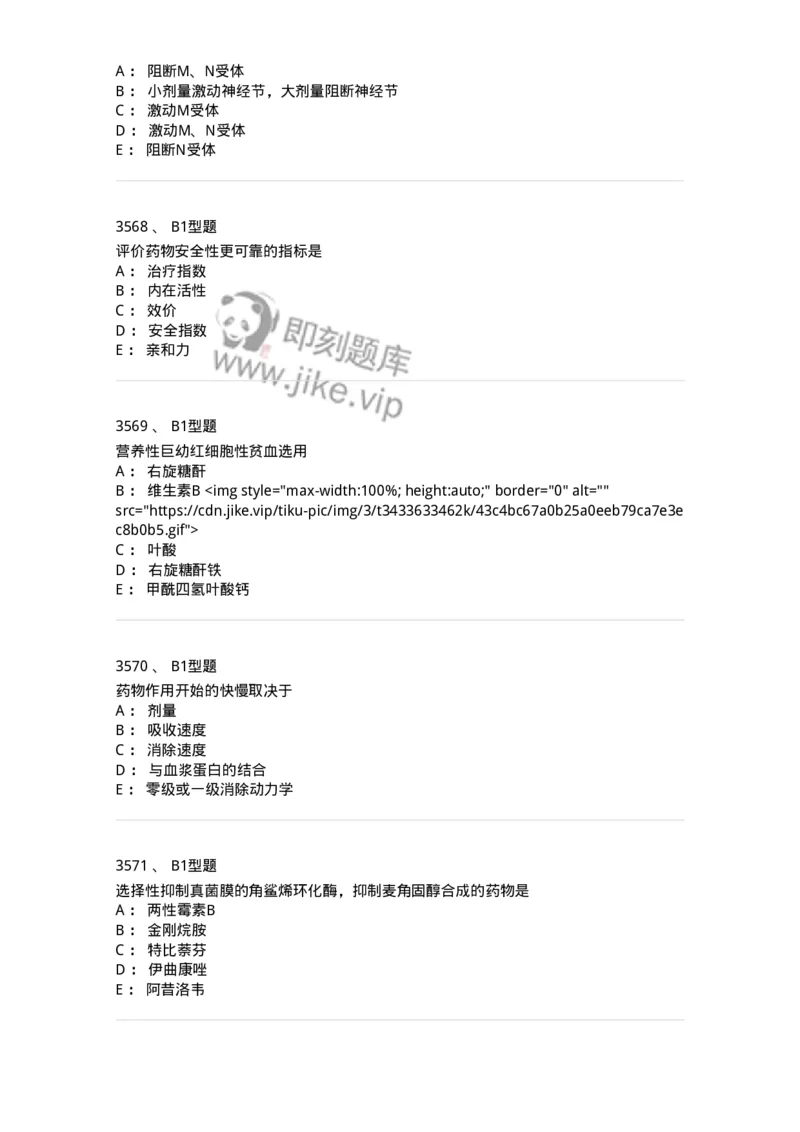 A： 阻断M、N受体
B： 小剂量激动神经节，大剂量阻断神经节
C： 激动M受体
D： 激动M、N受体
E： 阻断N受体

3568 、 B1型题
评价药物安全性更可靠的指标是
A： 治疗指数
B： 内在活性
C： 效价
D： 安全指数
E： 亲和力

即刻题库
www.jike.vip

3569 、 B1型题
营养性巨幼红细胞性贫血选用
A： 右旋糖酐
B： 维生素B <img style="max-width:100%; height:auto;" border="0" alt="" src="https://cdn.jike.vip/tiku-pic/img/3/t3433633462k/43c4bc67a0b25a0eeb79ca7e3ec8b0b5.gif">
C： 叶酸
D： 右旋糖酐铁
E： 甲酰四氢叶酸钙

3570 、 B1型题
药物作用开始的快慢取决于
A： 剂量
B： 吸收速度
C： 消除速度
D： 与血浆蛋白的结合
E： 零级或一级消除动力学

3571 、 B1型题
选择性抑制真菌膜的角鲨烯环化酶，抑制麦角固醇合成的药物是
A： 两性霉素B
B： 金刚烷胺
C： 特比萘芬
D： 伊曲康唑
E： 阿昔洛韦